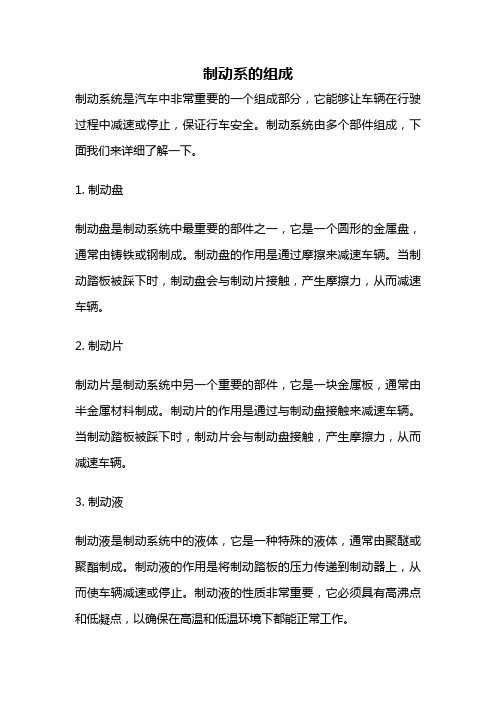 制动系的组成

制动系统是汽车中非常重要的一个组成部分，它能够让车辆在行驶过程中减速或停止，保证行车安全。制动系统由多个部件组成，下面我们来详细了解一下。

1. 制动盘

制动盘是制动系统中最重要的部件之一，它是一个圆形的金属盘，通常由铸铁或钢制成。制动盘的作用是通过摩擦来减速车辆。当制动踏板被踩下时，制动盘会与制动片接触，产生摩擦力，从而减速车辆。

2. 制动片

制动片是制动系统中另一个重要的部件，它是一块金属板，通常由半金属材料制成。制动片的作用是通过与制动盘接触来减速车辆。当制动踏板被踩下时，制动片会与制动盘接触，产生摩擦力，从而减速车辆。

3. 制动液

制动液是制动系统中的液体，它是一种特殊的液体，通常由聚醚或聚酯制成。制动液的作用是将制动踏板的压力传递到制动器上，从而使车辆减速或停止。制动液的性质非常重要，它必须具有高沸点和低凝点，以确保在高温和低温环境下都能正常工作。